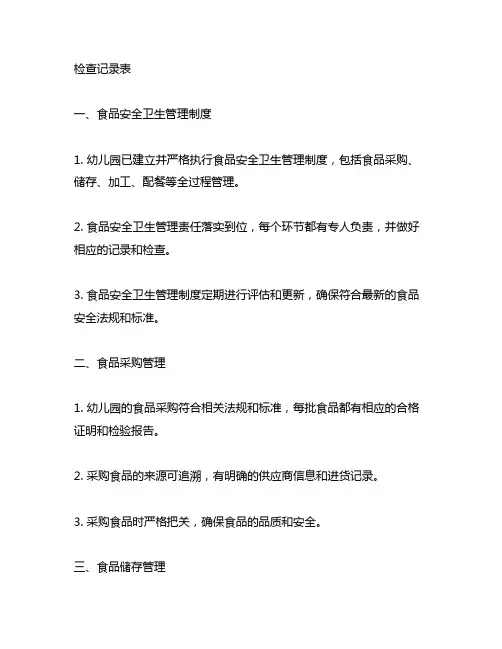 检查记录表

一、食品安全卫生管理制度

1. 幼儿园已建立并严格执行食品安全卫生管理制度，包括食品采购、储存、加工、配餐等全过程管理。

2. 食品安全卫生管理责任落实到位，每个环节都有专人负责，并做好相应的记录和检查。

3. 食品安全卫生管理制度定期进行评估和更新，确保符合最新的食品安全法规和标准。

二、食品采购管理

1. 幼儿园的食品采购符合相关法规和标准，每批食品都有相应的合格证明和检验报告。

2. 采购食品的来源可追溯，有明确的供应商信息和进货记录。

3. 采购食品时严格把关，确保食品的品质和安全。

三、食品储存管理